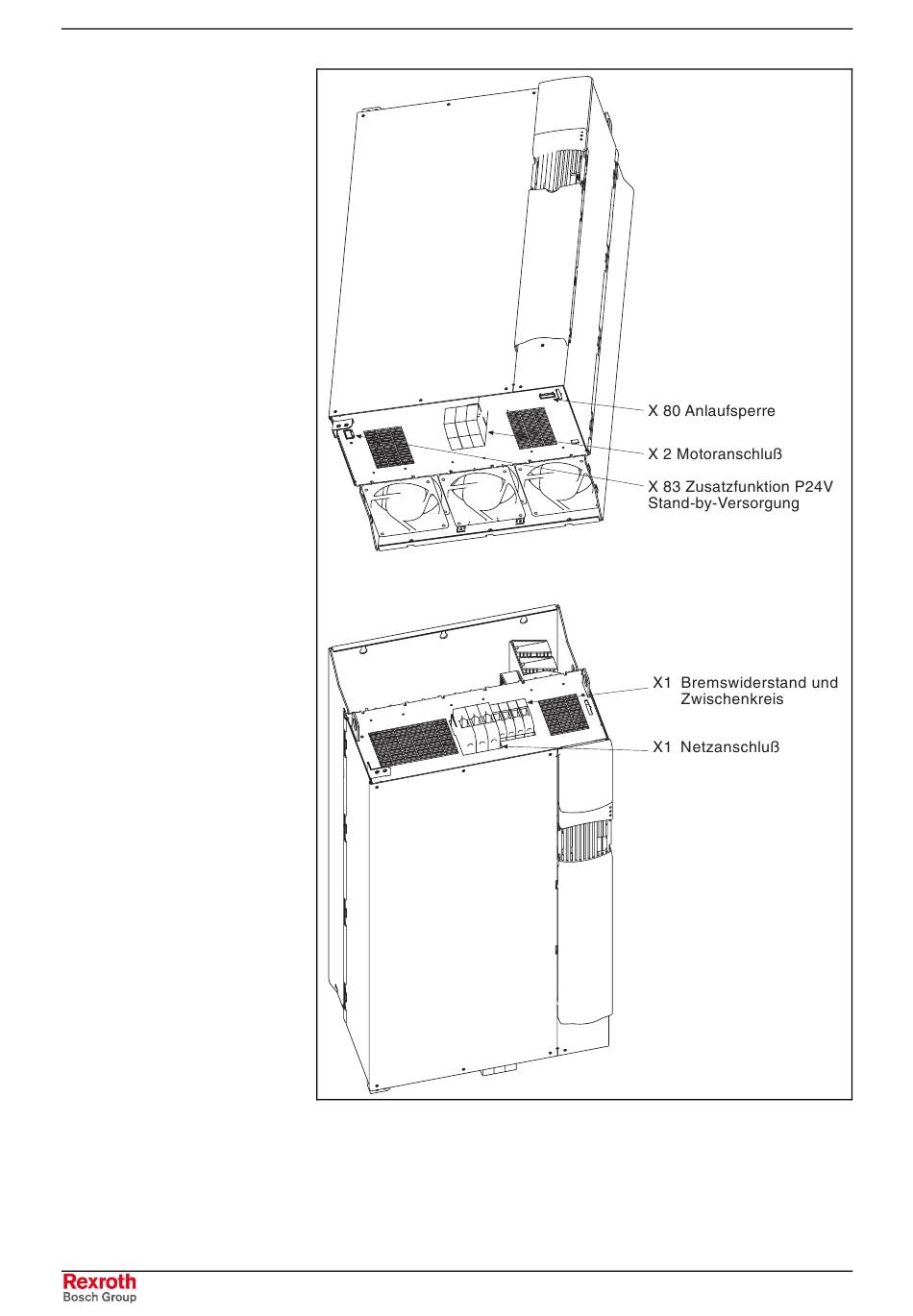 X 80 Anlaufsperre

X 2 Motoranschluß

X 83 Zusatzfunktion P24V
Stand-by-Versorgung

X1 Bremswiderstand und
Zwischenkreis

X1 Netzanschluß

Rexroth
Bosch Group